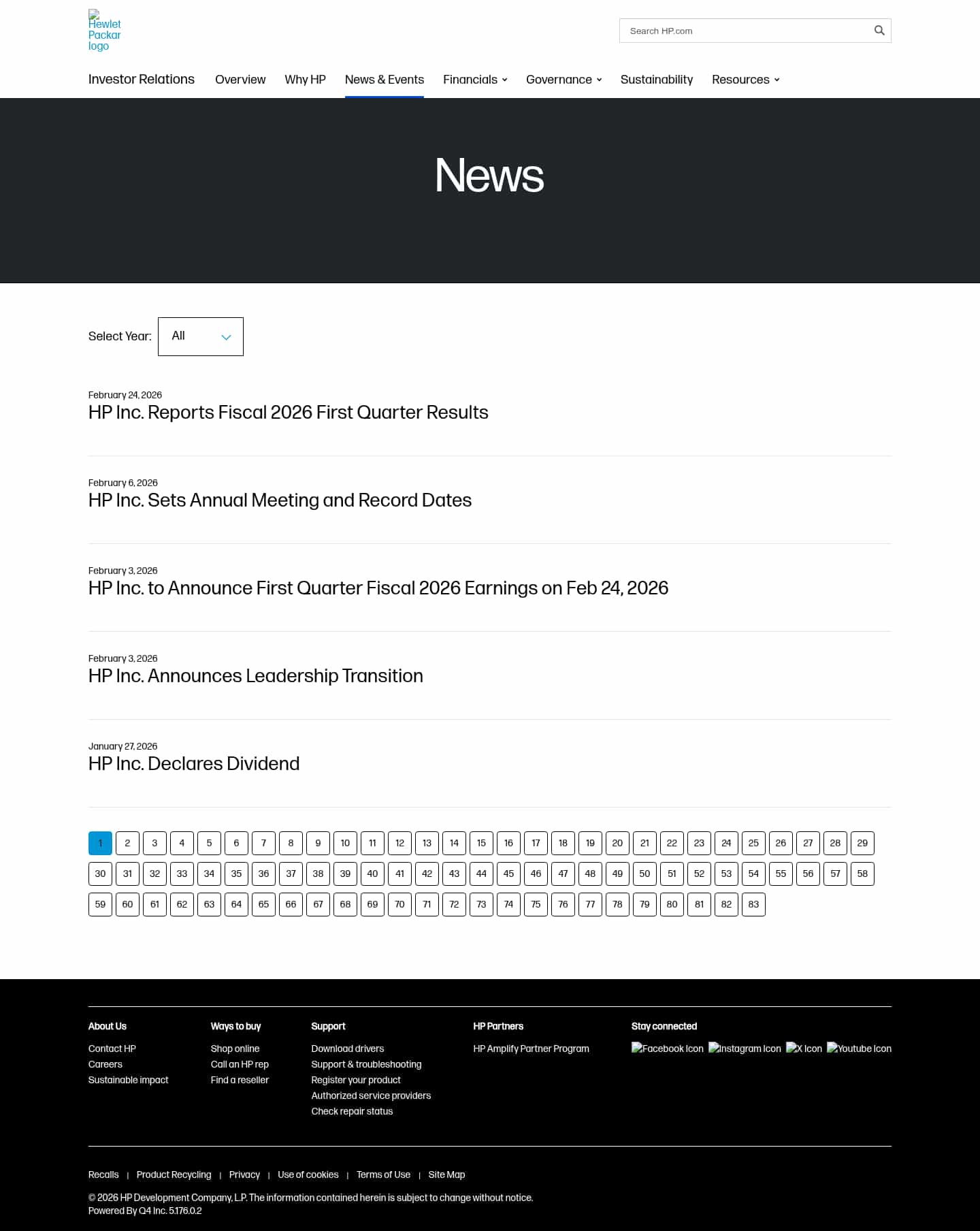 Hewlet Packar logo

Search HP.com

Investor Relations   Overview   Why HP   News & Events   Financials   Governance   Sustainability   Resources

News

Select Year: All

February 24, 2026
HP Inc. Reports Fiscal 2026 First Quarter Results

February 6, 2026
HP Inc. Sets Annual Meeting and Record Dates

February 3, 2026
HP Inc. to Announce First Quarter Fiscal 2026 Earnings on Feb 24, 2026

February 3, 2026
HP Inc. Announces Leadership Transition

January 27, 2026
HP Inc. Declares Dividend

1 2 3 4 5 6 7 8 9 10 11 12 13 14 15 16 17 18 19 20 21 22 23 24 25 26 27 28 29 30 31 32 33 34 35 36 37 38 39 40 41 42 43 44 45 46 47 48 49 50 51 52 53 54 55 56 57 58 59 60 61 62 63 64 65 66 67 68 69 70 71 72 73 74 75 76 77 78 79 80 81 82 83

About Us
Contact HP
Careers
Sustainable impact

Ways to buy
Shop online
Call an HP rep
Find a reseller

Support
Download drivers
Support & troubleshooting
Register your product
Authorized service providers
Check repair status

HP Partners
HP Amplify Partner Program

Stay connected
Facebook Icon Instagram Icon X Icon Youtube Icon

Recalls | Product Recycling | Privacy | Use of cookies | Terms of Use | Site Map

© 2026 HP Development Company, L.P. The information contained herein is subject to change without notice.
Powered By Q4 Inc. 5.176.0.2